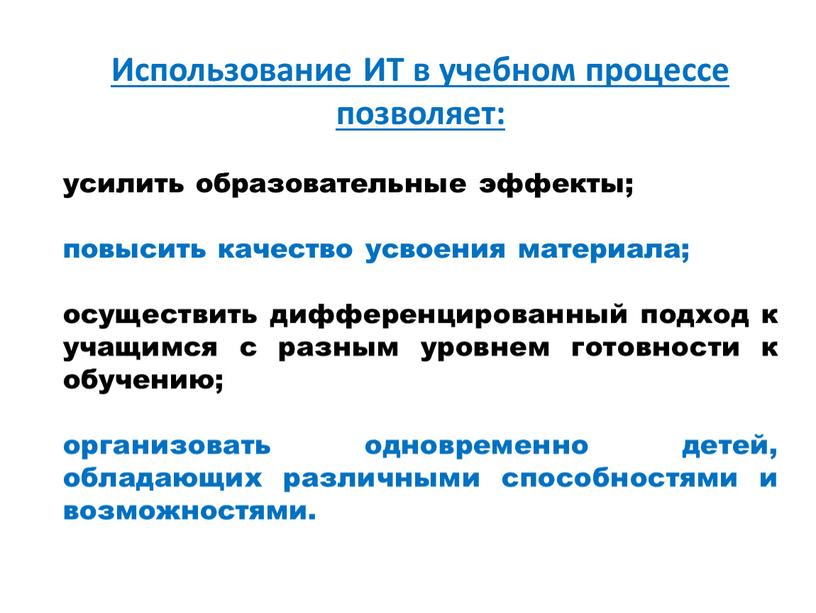 Использование ИТ в учебном процессе позволяет:

усилить образовательные эффекты;

повысить качество усвоения материала;

осуществить дифференцированный подход к учащимся с разным уровнем готовности к обучению;

организовать одновременно детей, обладающих различными способностями и возможностями.